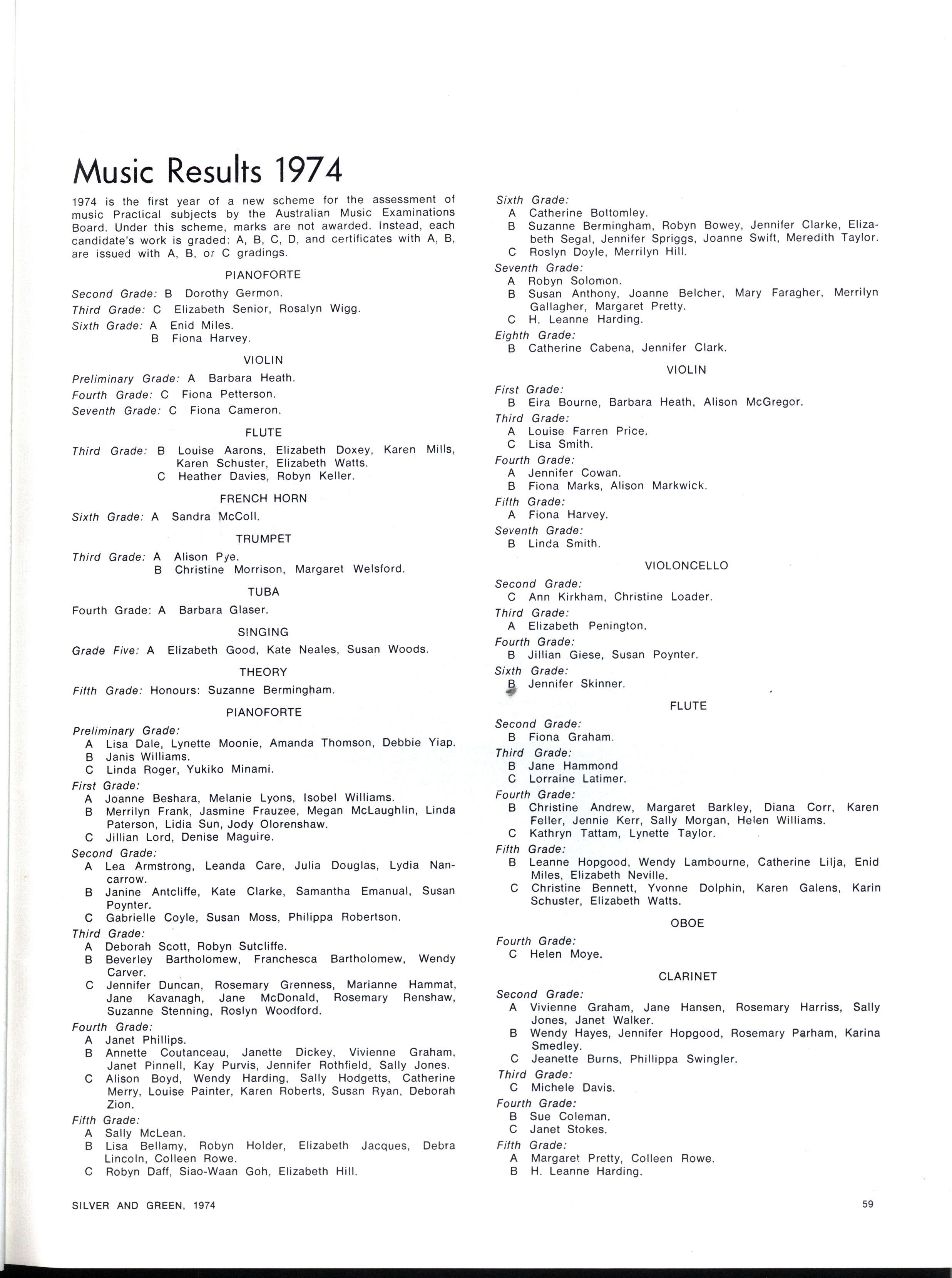 Music Results 1974

1974 is the first year of a new scheme for the assessment of music Practical subjects by the Australian Music Examinations Board. Under this scheme, marks are not awarded. Instead, each candidate's work is graded: A, B, C, D, and certificates with A, B, are issued with A, B, or C gradings.

PIANOFORTE

Second Grade: B Dorothy Germon.
Third Grade: C Elizabeth Senior, Rosalyn Wigg.
Sixth Grade: A Enid Miles.
B Fiona Harvey.

VIOLIN

Preliminary Grade: A Barbara Heath.
Fourth Grade: C Fiona Petterson.
Seventh Grade: C Fiona Cameron.

FLUTE

Third Grade: B Louise Aarons, Elizabeth Doxey, Karen Mills, Karen Schuster, Elizabeth Watts.
C Heather Davies, Robyn Keller.

FRENCH HORN

Sixth Grade: A Sandra McColl.

TRUMPET

Third Grade: A Alison Pye.
B Christine Morrison, Margaret Welsford.

TUBA

Fourth Grade: A Barbara Glaser.

SINGING

Grade Five: A Elizabeth Good, Kate Neales, Susan Woods.

THEORY

Fifth Grade: Honours: Suzanne Bermingham.

PIANOFORTE

Preliminary Grade:
A Lisa Dale, Lynette Moonie, Amanda Thomson, Debbie Yiap.
B Janis Williams.
C Linda Roger, Yukiko Minami.
First Grade:
A Joanne Beshara, Melanie Lyons, Isobel Williams.
B Merrilyn Frank, Jasmine Frauzee, Megan McLaughlin, Linda Paterson, Lidia Sun, Jody Olorenshaw.
C Jillian Lord, Denise Maguire.
Second Grade:
A Lea Armstrong, Leanda Care, Julia Douglas, Lydia Nancarrow.
B Janine Antcliffe, Kate Clarke, Samantha Emanual, Susan Poynter.
C Gabrielle Coyle, Susan Moss, Philippa Robertson.
Third Grade:
A Deborah Scott, Robyn Sutcliffe.
B Beverley Bartholomew, Franchesca Bartholomew, Wendy Carver.
C Jennifer Duncan, Rosemary Grenness, Marianne Hammat, Jane Kavanagh, Jane McDonald, Rosemary Renshaw, Suzanne Stenning, Roslyn Woodford.
Fourth Grade:
A Janet Phillips.
B Annette Coutanceau, Janette Dickey, Vivienne Graham, Janet Pinnell, Kay Purvis, Jennifer Rothfield, Sally Jones.
C Alison Boyd, Wendy Harding, Sally Hodgetts, Catherine Merry, Louise Painter, Karen Roberts, Susan Ryan, Deborah Zion.
Fifth Grade:
A Sally McLean.
B Lisa Bellamy, Robyn Holder, Elizabeth Jacques, Debra Lincoln, Colleen Rowe.
C Robyn Daff, Siao-Waan Goh, Elizabeth Hill.

Sixth Grade:
A Catherine Bottomley.
B Suzanne Bermingham, Robyn Bowey, Jennifer Clarke, Elizabeth Segal, Jennifer Spriggs, Joanne Swift, Meredith Taylor.
C Roslyn Doyle, Merrilyn Hill.
Seventh Grade:
A Robyn Solomon.
B Susan Anthony, Joanne Belcher, Mary Faragher, Merrilyn Gallagher, Margaret Pretty.
C H. Leanne Harding.
Eighth Grade:
B Catherine Cabena, Jennifer Clark.

VIOLIN

First Grade:
B Eira Bourne, Barbara Heath, Alison McGregor.
Third Grade:
A Louise Farren Price.
C Lisa Smith.
Fourth Grade:
A Jennifer Cowan.
B Fiona Marks, Alison Markwick.
Fifth Grade:
A Fiona Harvey.
Seventh Grade:
B Linda Smith.

VIOLONCELLO

Second Grade:
C Ann Kirkham, Christine Loader.
Third Grade:
A Elizabeth Penington.
Fourth Grade:
B Jillian Giese, Susan Poynter.
Sixth Grade:
B Jennifer Skinner.

FLUTE

Second Grade:
B Fiona Graham.
Third Grade:
B Jane Hammond
C Lorraine Latimer.
Fourth Grade:
B Christine Andrew, Margaret Barkley, Diana Corr, Karen Feller, Jennie Kerr, Sally Morgan, Helen Williams.
C Kathryn Tattam, Lynette Taylor.
Fifth Grade:
B Leanne Hopgood, Wendy Lambourne, Catherine Lilja, Enid Miles, Elizabeth Neville.
C Christine Bennett, Yvonne Dolphin, Karen Galens, Karin Schuster, Elizabeth Watts.

OBOE

Fourth Grade:
C Helen Moye.

CLARINET

Second Grade:
A Vivienne Graham, Jane Hansen, Rosemary Harriss, Sally Jones, Janet Walker.
B Wendy Hayes, Jennifer Hopgood, Rosemary Parham, Karina Smedley.
C Jeanette Burns, Phillippa Swingler.
Third Grade:
C Michele Davis.
Fourth Grade:
B Sue Coleman.
C Janet Stokes.
Fifth Grade:
A Margaret Pretty, Colleen Rowe.
B H. Leanne Harding.

SILVER AND GREEN, 1974

59